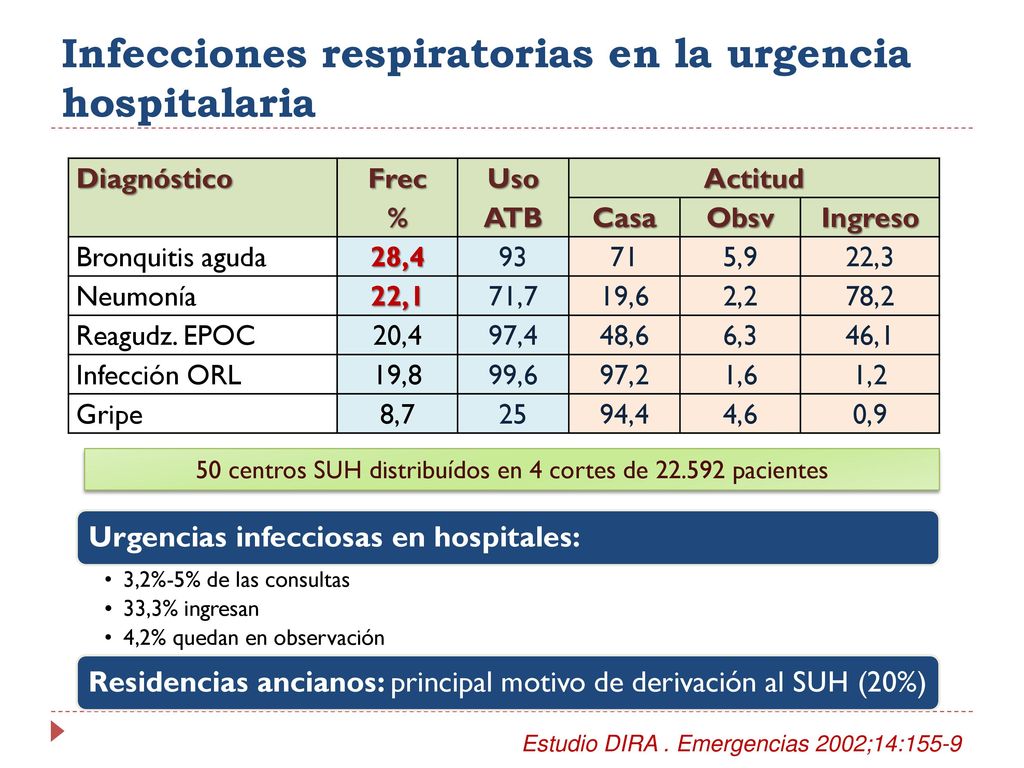 Infecciones respiratorias en la urgencia hospitalaria

| Diagnóstico | Frec % | Uso ATB | Actitud | | |
|---|---|---|---|---|---|
| | | | Casa | Obsv | Ingreso |
| Bronquitis aguda | 28,4 | 93 | 71 | 5,9 | 22,3 |
| Neumonía | 22,1 | 71,7 | 19,6 | 2,2 | 78,2 |
| Reagudz. EPOC | 20,4 | 97,4 | 48,6 | 6,3 | 46,1 |
| Infección ORL | 19,8 | 99,6 | 97,2 | 1,6 | 1,2 |
| Gripe | 8,7 | 25 | 94,4 | 4,6 | 0,9 |

50 centros SUH distribuídos en 4 cortes de 22.592 pacientes

Urgencias infecciosas en hospitales:

• 3,2%-5% de las consultas
• 33,3% ingresan
• 4,2% quedan en observación

Residencias ancianos: principal motivo de derivación al SUH (20%)

Estudio DIRA . Emergencias 2002;14:155-9